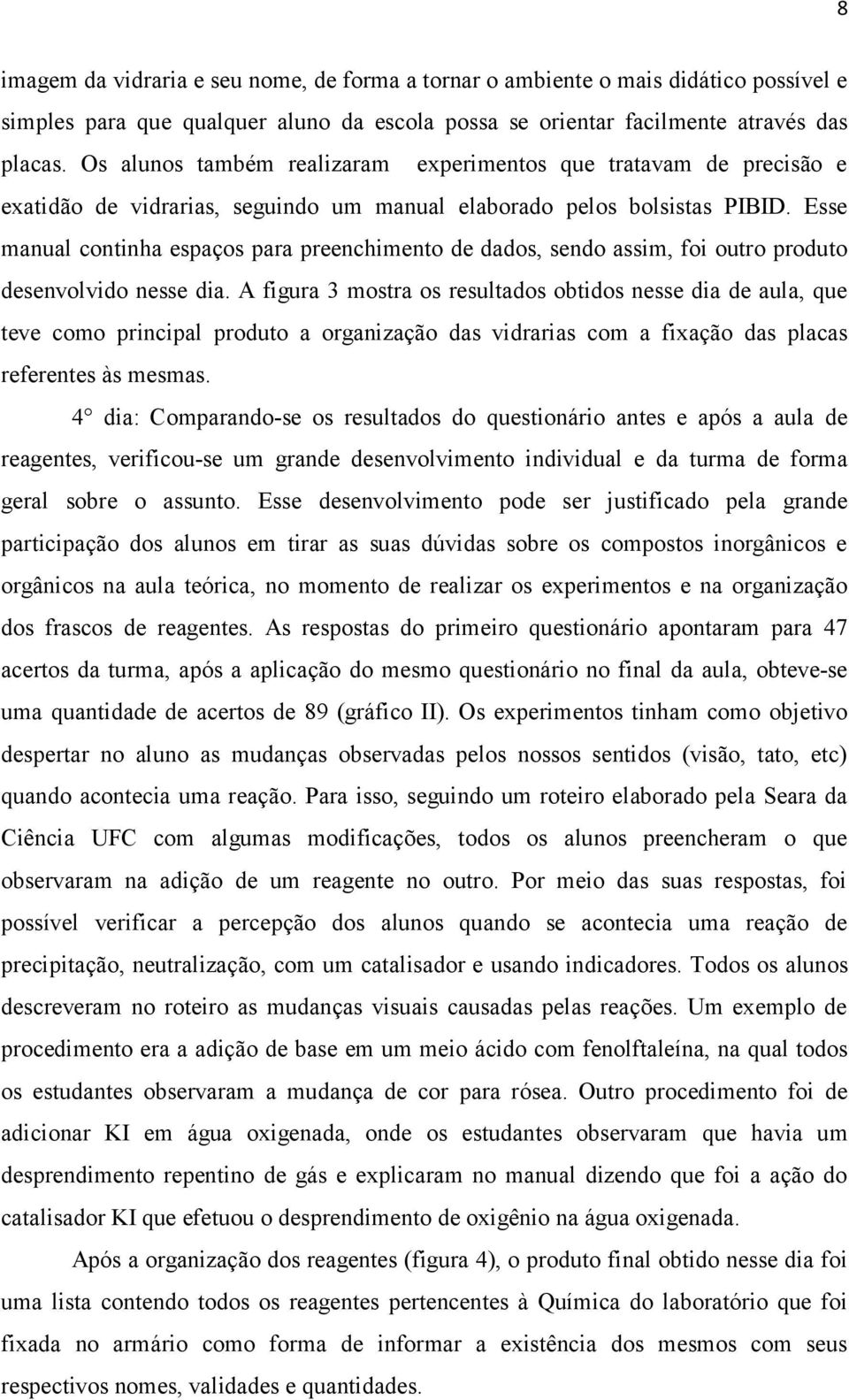 8

imagem da vidraria e seu nome, de forma a tornar o ambiente o mais didático possível e simples para que qualquer aluno da escola possa se orientar facilmente através das placas. Os alunos também realizaram experimentos que tratavam de precisão e exatidão de vidrarias, seguindo um manual elaborado pelos bolsistas PIBID. Esse manual continha espaços para preenchimento de dados, sendo assim, foi outro produto desenvolvido nesse dia. A figura 3 mostra os resultados obtidos nesse dia de aula, que teve como principal produto a organização das vidrarias com a fixação das placas referentes às mesmas.

4° dia: Comparando-se os resultados do questionário antes e após a aula de reagentes, verificou-se um grande desenvolvimento individual e da turma de forma geral sobre o assunto. Esse desenvolvimento pode ser justificado pela grande participação dos alunos em tirar as suas dúvidas sobre os compostos inorgânicos e orgânicos na aula teórica, no momento de realizar os experimentos e na organização dos frascos de reagentes. As respostas do primeiro questionário apontaram para 47 acertos da turma, após a aplicação do mesmo questionário no final da aula, obteve-se uma quantidade de acertos de 89 (gráfico II). Os experimentos tinham como objetivo despertar no aluno as mudanças observadas pelos nossos sentidos (visão, tato, etc) quando acontecia uma reação. Para isso, seguindo um roteiro elaborado pela Seara da Ciência UFC com algumas modificações, todos os alunos preencheram o que observaram na adição de um reagente no outro. Por meio das suas respostas, foi possível verificar a percepção dos alunos quando se acontecia uma reação de precipitação, neutralização, com um catalisador e usando indicadores. Todos os alunos descreveram no roteiro as mudanças visuais causadas pelas reações. Um exemplo de procedimento era a adição de base em um meio ácido com fenolftaleína, na qual todos os estudantes observaram a mudança de cor para rósea. Outro procedimento foi de adicionar KI em água oxigenada, onde os estudantes observaram que havia um desprendimento repentino de gás e explicaram no manual dizendo que foi a ação do catalisador KI que efetuou o desprendimento de oxigênio na água oxigenada.

Após a organização dos reagentes (figura 4), o produto final obtido nesse dia foi uma lista contendo todos os reagentes pertencentes à Química do laboratório que foi fixada no armário como forma de informar a existência dos mesmos com seus respectivos nomes, validades e quantidades.